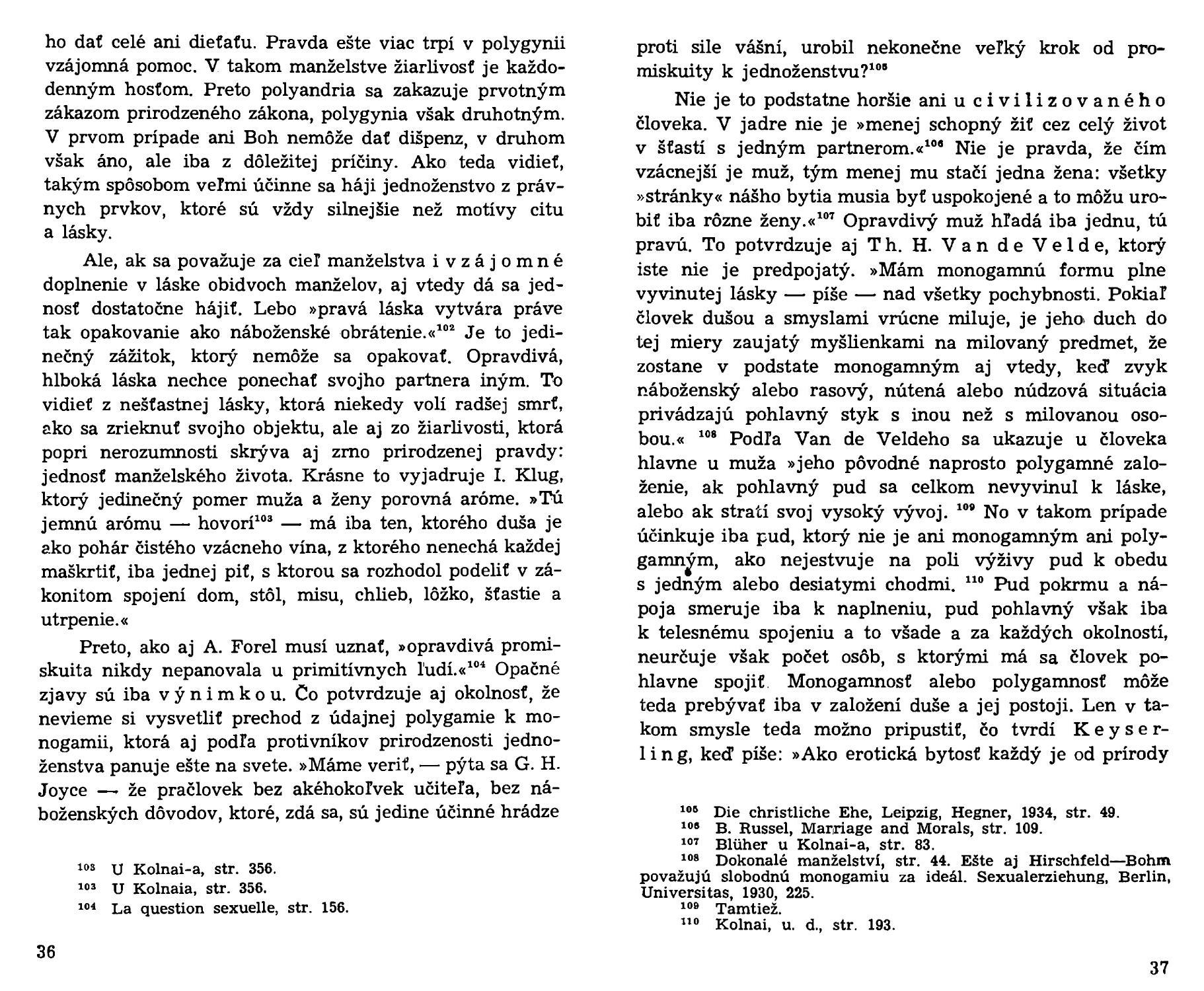 ho dať celé ani dieťaťu. Pravda ešte viac trpí v polygynii vzájomná pomoc. V takom manželstve žiarlivosť je každodenným hosťom. Preto polyandria sa zakazuje prvotným zákazom prirodzeného zákona, polygynia však druhotným. V prvom prípade ani Boh nemôže dať dišpenz, v druhom však áno, ale iba z dôležitej príčiny. Ako teda vidieť, takým spôsobom veľmi účinne sa háji jednoženstvo z právnych prvkov, ktoré sú vždy silnejšie než motívy citu a lásky.

Ale, ak sa považuje za cieľ manželstva i vzájomné doplnenie v láske obidvoch manželov, aj vtedy dá sa jednosť dostatočne hájiť. Lebo »pravá láska vytvára práve tak opakovanie ako náboženské obrátenie.«$^{102}$ Je to jedinečný zážitok, ktorý nemôže sa opakovať. Opravdivá, hlboká láska nechce ponechať svojho partnera iným. To vidieť z nešťastnej lásky, ktorá niekedy volí radšej smrť, ako sa zrieknuť svojho objektu, ale aj zo žiarlivosti, ktorá popri nerozumnosti skrýva aj zrno prirodzenej pravdy: jednosť manželského života. Krásne to vyjadruje I. Klug, ktorý jedinečný pomer muža a ženy porovná aróme. »Tú jemnú arómu — hovorí$^{103}$ — má iba ten, ktorého duša je ako pohár čistého vzácneho vína, z ktorého nenechá každej maškrtiť, iba jednej piť, s ktorou sa rozhodol podeliť v zákonitom spojení dom, stôl, misu, chlieb, lôžko, šťastie a utrpenie.«

Preto, ako aj A. Forel musí uznať, »opravdivá promiskuita nikdy nepanovala u primitívnych ľudí.«$^{104}$ Opačné zjavy sú iba výnimkou. Čo potvrdzuje aj okolnosť, že nevieme si vysvetliť prechod z údajnej polygamie k monogamii, ktorá aj podľa protivníkov prirodzenosti jednoženstva panuje ešte na svete. »Máme veriť, — pýta sa G. H. Joyce — že pračlovek bez akéhokoľvek učiteľa, bez náboženských dôvodov, ktoré, zdá sa, sú jedine účinné hrádze

$^{103}$ U Kolnai-a, str. 356.
$^{103}$ U Kolnaia, str. 356.
$^{104}$ La question sexuelle, str. 156.

36

proti sile vášní, urobil nekonečne veľký krok od promiskuity k jednoženstvu?$^{105}$

Nie je to podstatne horšie ani u civilizovaného človeka. V jadre nie je »menej schopný žiť cez celý život v šťastí s jedným partnerom.«$^{106}$ Nie je pravda, že čím vzácnejší je muž, tým menej mu stačí jedna žena: všetky »stránky« nášho bytia musia byť uspokojené a to môžu urobiť iba rôzne ženy.«$^{107}$ Opravdivý muž hľadá iba jednu, tú pravú. To potvrdzuje aj Th. H. Van de Velde, ktorý iste nie je predpojatý. »Mám monogamnú formu plne vyvinutej lásky — píše — nad všetky pochybnosti. Pokiaľ človek dušou a smyslami vrúcne miluje, je jeho duch do tej miery zaujatý myšlienkami na milovaný predmet, že zostane v podstate monogamným aj vtedy, keď zvyk náboženský alebo rasový, nútená alebo núdzová situácia privádzajú pohlavný styk s inou než s milovanou osobou.« $^{108}$ Podľa Van de Veldeho sa ukazuje u človeka hlavne u muža »jeho pôvodné naprosto polygamné založenie, ak pohlavný pud sa celkom nevyvinul k láske, alebo ak stratí svoj vysoký vývoj. $^{109}$ No v takom prípade účinkuje iba pud, ktorý nie je ani monogamným ani polygamným, ako nejestvuje na poli výživy pud k obedu s jedným alebo desiatymi chodmi. $^{110}$ Pud pokrmu a nápoja smeruje iba k naplneniu, pud pohlavný však iba k telesnému spojeniu a to všade a za každých okolností, neurčuje však počet osôb, s ktorými má sa človek pohlavne spojiť. Monogamnosť alebo polygamnosť môže teda prebývať iba v založení duše a jej postoji. Len v takom smysle teda možno pripustiť, čo tvrdí Keyserling, keď píše: »Ako erotická bytosť každý je od prírody

$^{105}$ Die christliche Ehe, Leipzig, Hegner, 1934, str. 49.
$^{106}$ B. Russel, Marriage and Morals, str. 109.
$^{107}$ Blüher u Kolnai-a, str. 83.
$^{108}$ Dokonalé manželství, str. 44. Ešte aj Hirschfeld—Bohm považujú slobodnú monogamiu za ideál. Sexualerziehung, Berlin, Universitas, 1930, 225.
$^{109}$ Tamtiež.
$^{110}$ Kolnai, u. d., str. 193.

37